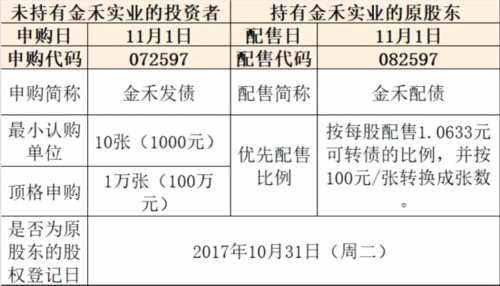 | 未持有金禾实业的投资者 | | 持有金禾实业的原股东 | |
|---|---|---|---|
| 申购日 | 11月1日 | 配售日 | 11月1日 |
| 申购代码 | 072597 | 配售代码 | 082597 |
| 申购简称 | 金禾发债 | 配售简称 | 金禾配债 |
| 最小认购单位 | 10张（1000元） | 优先配售比例 | 按每股配售1.0633元可转债的比例，并按100元/张转换成张数。 |
| 顶格申购 | 1万张（100万元） | | |
| 是否为原股东的股权登记日 | 2017年10月31日（周二） | | |